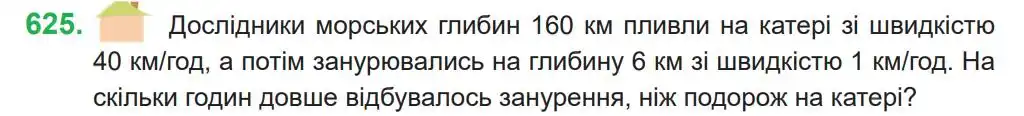 625. Дослідники морських глибин 160 км пливли на катері зі швидкістю 40 км/год, а потім занурювались на глибину 6 км зі швидкістю 1 км/год. На скільки годин довше відбувалось занурення, ніж подорож на катері?